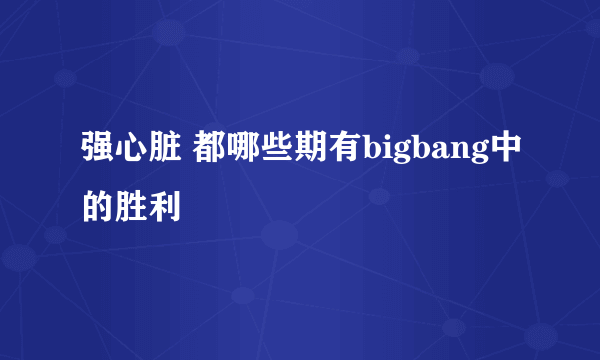 强心脏 都哪些期有bigbang中的胜利